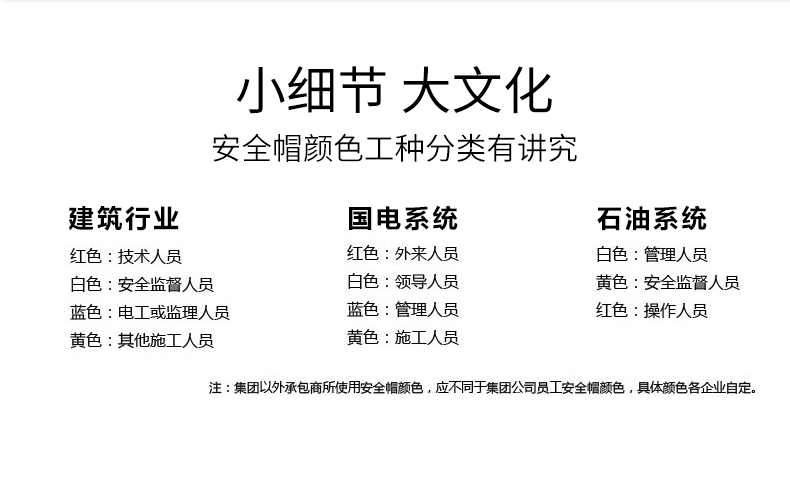 小细节 大文化

安全帽颜色工种分类有讲究

建筑行业

红色：技术人员
白色：安全监督人员
蓝色：电工或监理人员
黄色：其他施工人员

国电系统

红色：外来人员
白色：领导人员
蓝色：管理人员
黄色：施工人员

石油系统

白色：管理人员
黄色：安全监督人员
红色：操作人员

注：集团以外承包商所使用安全帽颜色，应不同于集团公司员工安全帽颜色，具体颜色各企业自定。